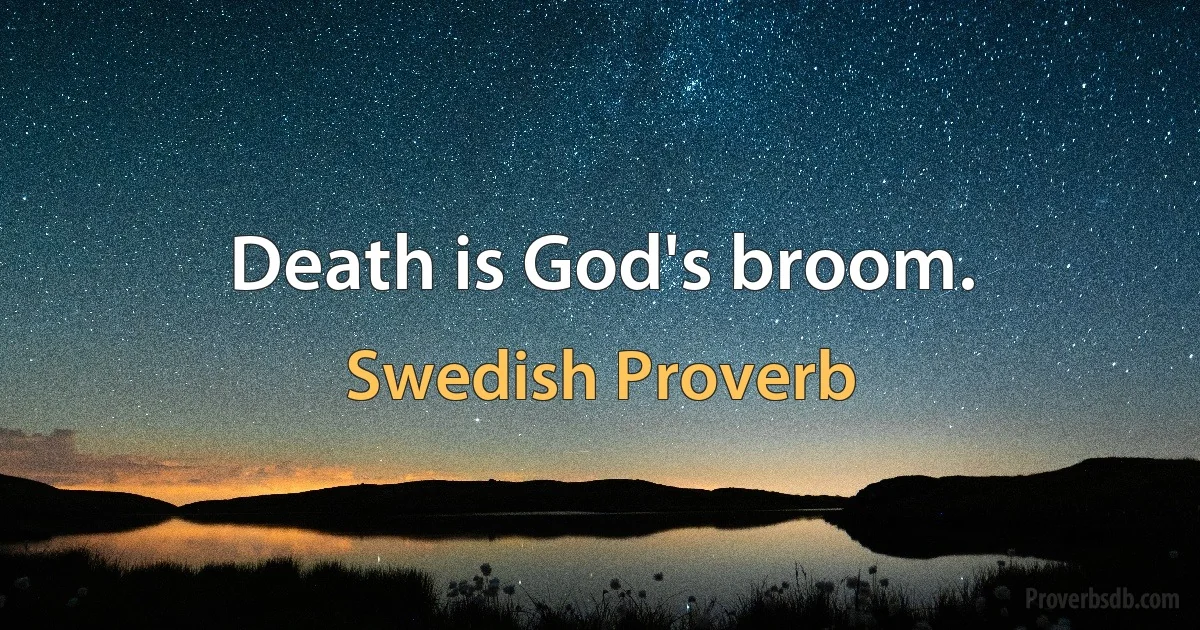 Death is God's broom.

Swedish Proverb

Proverbsdb.com